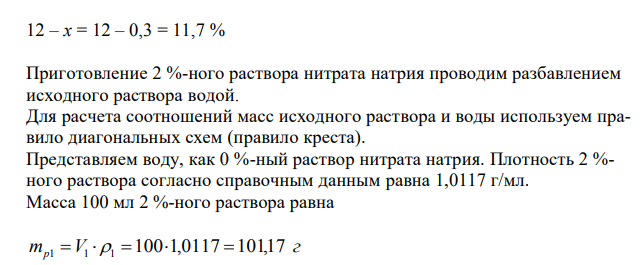 $12 - x = 12 - 0,3 = 11,7$ %

Приготовление 2 %-ного раствора нитрата натрия проводим разбавлением исходного раствора водой.
Для расчета соотношений масс исходного раствора и воды используем правило диагональных схем (правило креста).
Представляем воду, как 0 %-ный раствор нитрата натрия. Плотность 2 %-ного раствора согласно справочным данным равна 1,0117 г/мл.
Масса 100 мл 2 %-ного раствора равна

$m_{p1} = V_1 \cdot \rho_1 = 100 \cdot 1,0117 = 101,17$ г